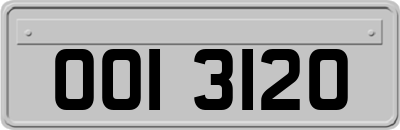 OOI 3120